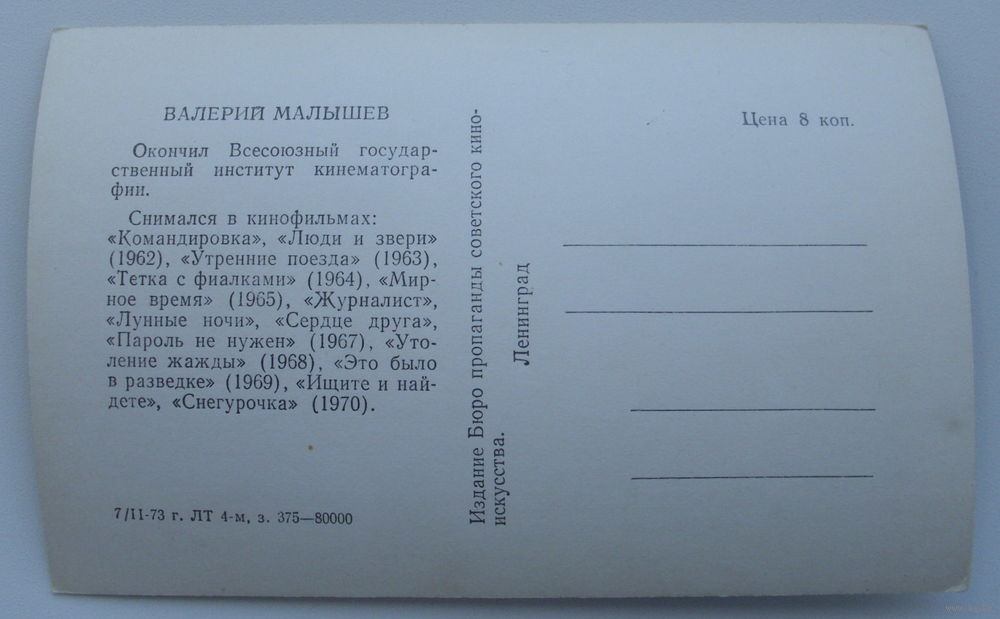 ВАЛЕРИЙ МАЛЫШЕВ

Окончил Всесоюзный государственный институт кинематографии.

Снимался в кинофильмах: «Командировка», «Люди и звери» (1962), «Утренние поезда» (1963), «Тетка с фиалками» (1964), «Мирное время» (1965), «Журналист», «Лунные ночи», «Сердце друга», «Пароль не нужен» (1967), «Утоление жажды» (1968), «Это было в разведке» (1969), «Ищите и найдете», «Снегурочка» (1970).

7/II-73 г. ЛТ 4-м, з. 375—80000

Издание Бюро пропаганды советского киноискусства. Ленинград

Цена 8 коп.